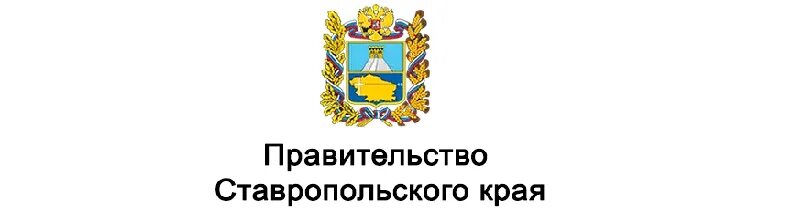 Правительство
Ставропольского края